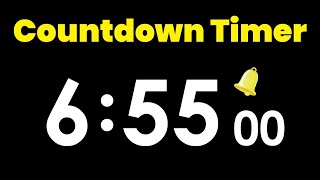 Countdown Timer

6:55 00